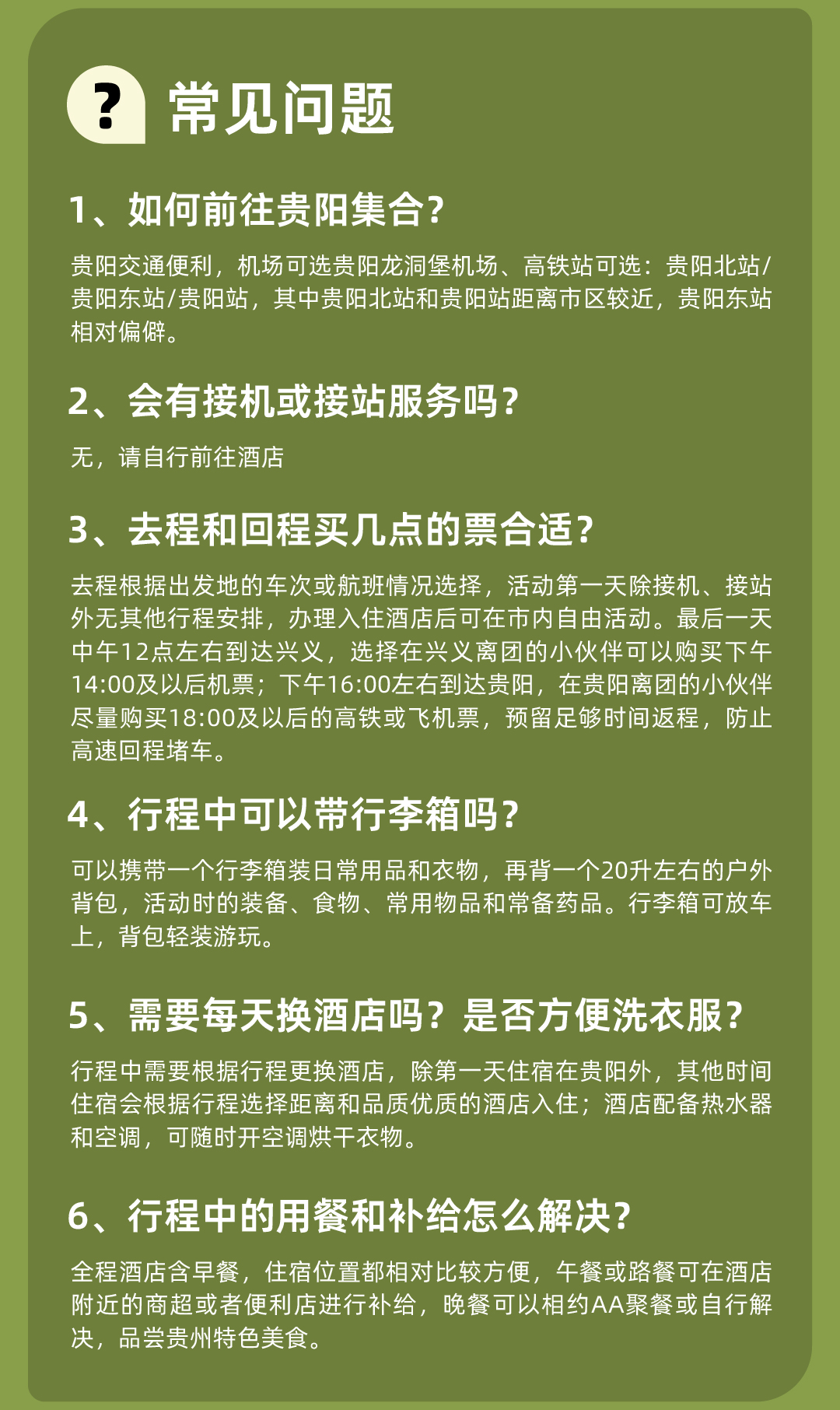 ? 常见问题

1、如何前往贵阳集合?

贵阳交通便利，机场可选贵阳龙洞堡机场、高铁站可选：贵阳北站/贵阳东站/贵阳站，其中贵阳北站和贵阳站距离市区较近，贵阳东站相对偏僻。

2、会有接机或接站服务吗?

无，请自行前往酒店

3、去程和回程买几点的票合适?

去程根据出发地的车次或航班情况选择，活动第一天除接机、接站外无其他行程安排，办理入住酒店后可在市内自由活动。最后一天中午12点左右到达兴义，选择在兴义离团的小伙伴可以购买下午14:00及以后机票；下午16:00左右到达贵阳，在贵阳离团的小伙伴尽量购买18:00及以后的高铁或飞机票，预留足够时间返程，防止高速回程堵车。

4、行程中可以带行李箱吗?

可以携带一个行李箱装日常用品和衣物，再背一个20升左右的户外背包，活动时的装备、食物、常用物品和常备药品。行李箱可放车上，背包轻装游玩。

5、需要每天换酒店吗？是否方便洗衣服?

行程中需要根据行程更换酒店，除第一天住宿在贵阳外，其他时间住宿会根据行程选择距离和品质优质的酒店入住；酒店配备热水器和空调，可随时开空调烘干衣物。

6、行程中的用餐和补给怎么解决?

全程酒店含早餐，住宿位置都相对比较方便，午餐或路餐可在酒店附近的商超或者便利店进行补给，晚餐可以相约AA聚餐或自行解决，品尝贵州特色美食。